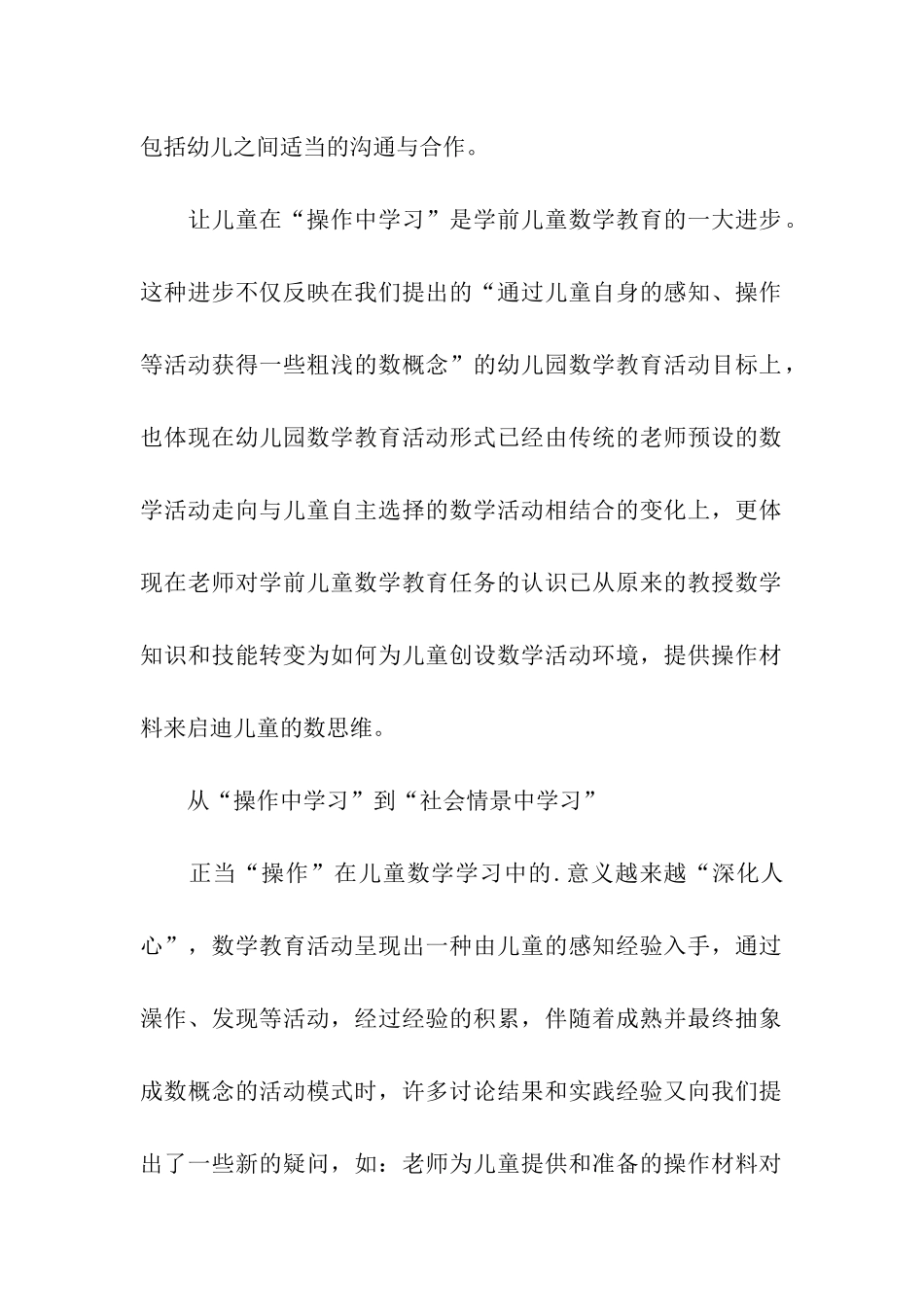 包括幼儿之间适当的沟通与合作。

让儿童在“操作中学习”是学前儿童数学教育的一大进步。这种进步不仅反映在我们提出的“通过儿童自身的感知、操作等活动获得一些粗浅的数概念”的幼儿园数学教育活动目标上，也体现在幼儿园数学教育活动形式已经由传统的老师预设的数学活动走向与儿童自主选择的数学活动相结合的变化上，更体现在老师对学前儿童数学教育任务的认识已从原来的教授数学知识和技能转变为如何为儿童创设数学活动环境，提供操作材料来启迪儿童的数思维。

从“操作中学习”到“社会情景中学习”

正当“操作”在儿童数学学习中的.意义越来越“深化人心”，数学教育活动呈现出一种由儿童的感知经验入手，通过澡作、发现等活动，经过经验的积累，伴随着成熟并最终抽象成数概念的活动模式时，许多讨论结果和实践经验又向我们提出了一些新的疑问，如：老师为儿童提供和准备的操作材料对